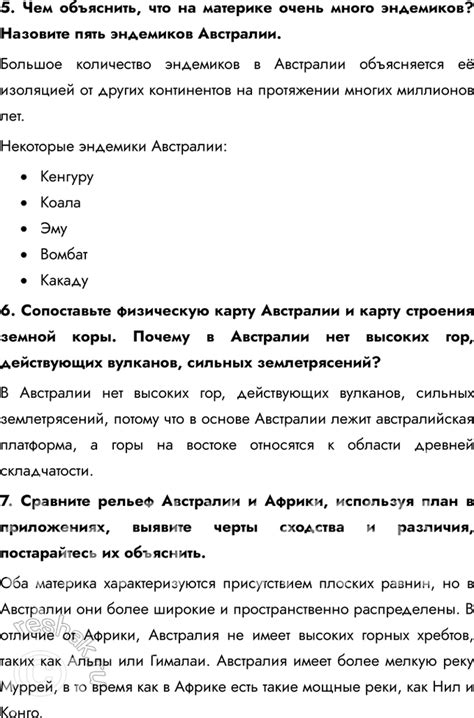 5. Чем объяснить, что на материке очень много эндемиков? Назовите пять эндемиков Австралии.

Большое количество эндемиков в Австралии объясняется её изоляцией от других континентов на протяжении многих миллионов лет.

Некоторые эндемики Австралии:

• Кенгуру
• Коала
• Эму
• Вомбат
• Какаду

6. Сопоставьте физическую карту Австралии и карту строения земной коры. Почему в Австралии нет высоких гор, действующих вулканов, сильных землетрясений?

В Австралии нет высоких гор, действующих вулканов, сильных землетрясений, потому что в основе Австралии лежит австралийская платформа, а горы на востоке относятся к области древней складчатости.

7. Сравните рельеф Австралии и Африки, используя план в приложениях, выявите черты сходства и различия, постарайтесь их объяснить.

Оба материка характеризуются присутствием плоских равнин, но в Австралии они более широкие и пространственно распределены. В отличие от Африки, Австралия не имеет высоких горных хребтов, таких как Альпы или Гималаи. Австралия имеет более мелкую реку Муррей, в то время как в Африке есть такие мощные реки, как Нил и Конго.

reshak.ru